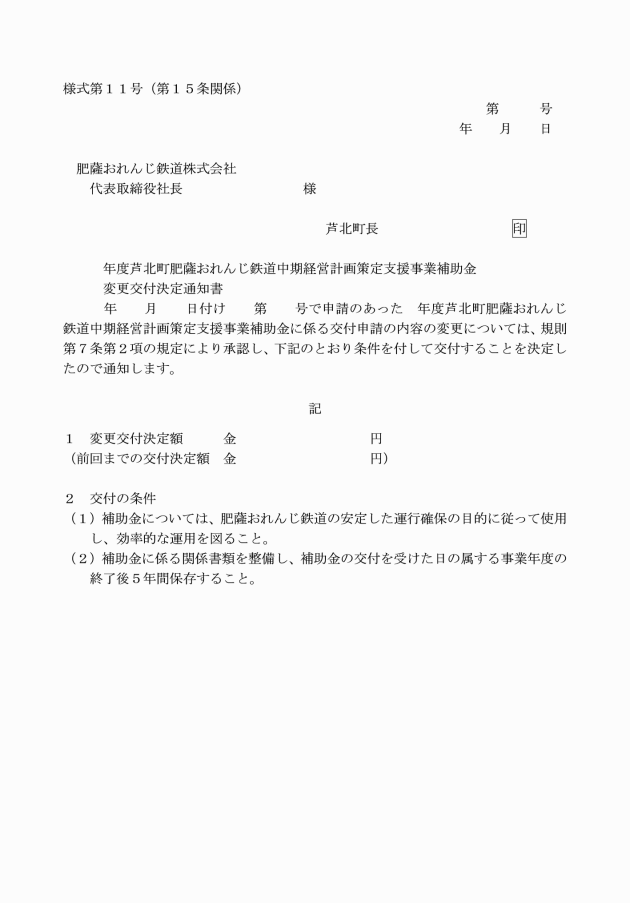 様式第１１号（第１５条関係）

第　　号

年　　月　　日

肥薩おれんじ鉄道株式会社

代表取締役社長　　　　　　　　様

芦北町長　　　　　　　　印

年度芦北町肥薩おれんじ鉄道中期経営計画策定支援事業補助金

変更交付決定通知書

年　　月　　日付け　　第　　号で申請のあった　年度芦北町肥薩おれんじ鉄道中期経営計画策定支援事業補助金に係る交付申請の内容の変更については、規則第７条第２項の規定により承認し、下記のとおり条件を付して交付することを決定したので通知します。

記

１　変更交付決定額　　　金　　　　　　　　　　円

（前回までの交付決定額　金　　　　　　　　　　円）

２　交付の条件

（１）補助金については、肥薩おれんじ鉄道の安定した運行確保の目的に従って使用し、効率的な運用を図ること。

（２）補助金に係る関係書類を整備し、補助金の交付を受けた日の属する事業年度の終了後５年間保存すること。